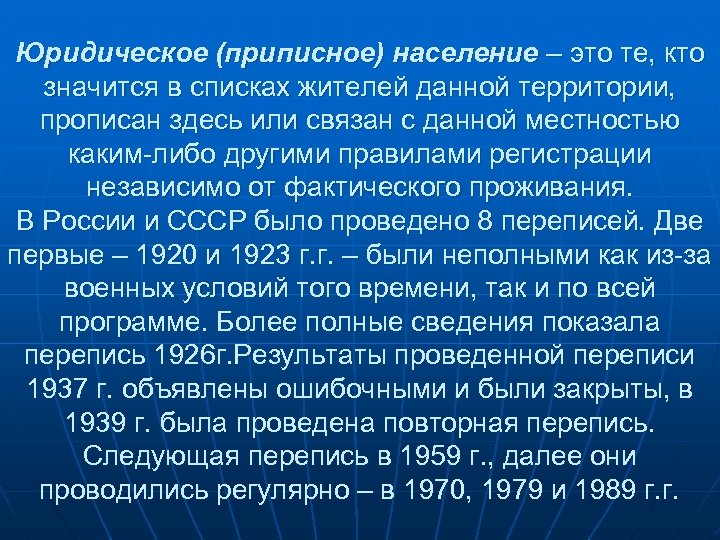 Юридическое (приписное) население – это те, кто значится в списках жителей данной территории, прописан здесь или связан с данной местностью каким-либо другими правилами регистрации независимо от фактического проживания.
В России и СССР было проведено 8 переписей. Две первые – 1920 и 1923 г.г. – были неполными как из-за военных условий того времени, так и по всей программе. Более полные сведения показала перепись 1926г.Результаты проведенной переписи 1937 г. объявлены ошибочными и были закрыты, в 1939 г. была проведена повторная перепись. Следующая перепись в 1959 г., далее они проводились регулярно – в 1970, 1979 и 1989 г.г.